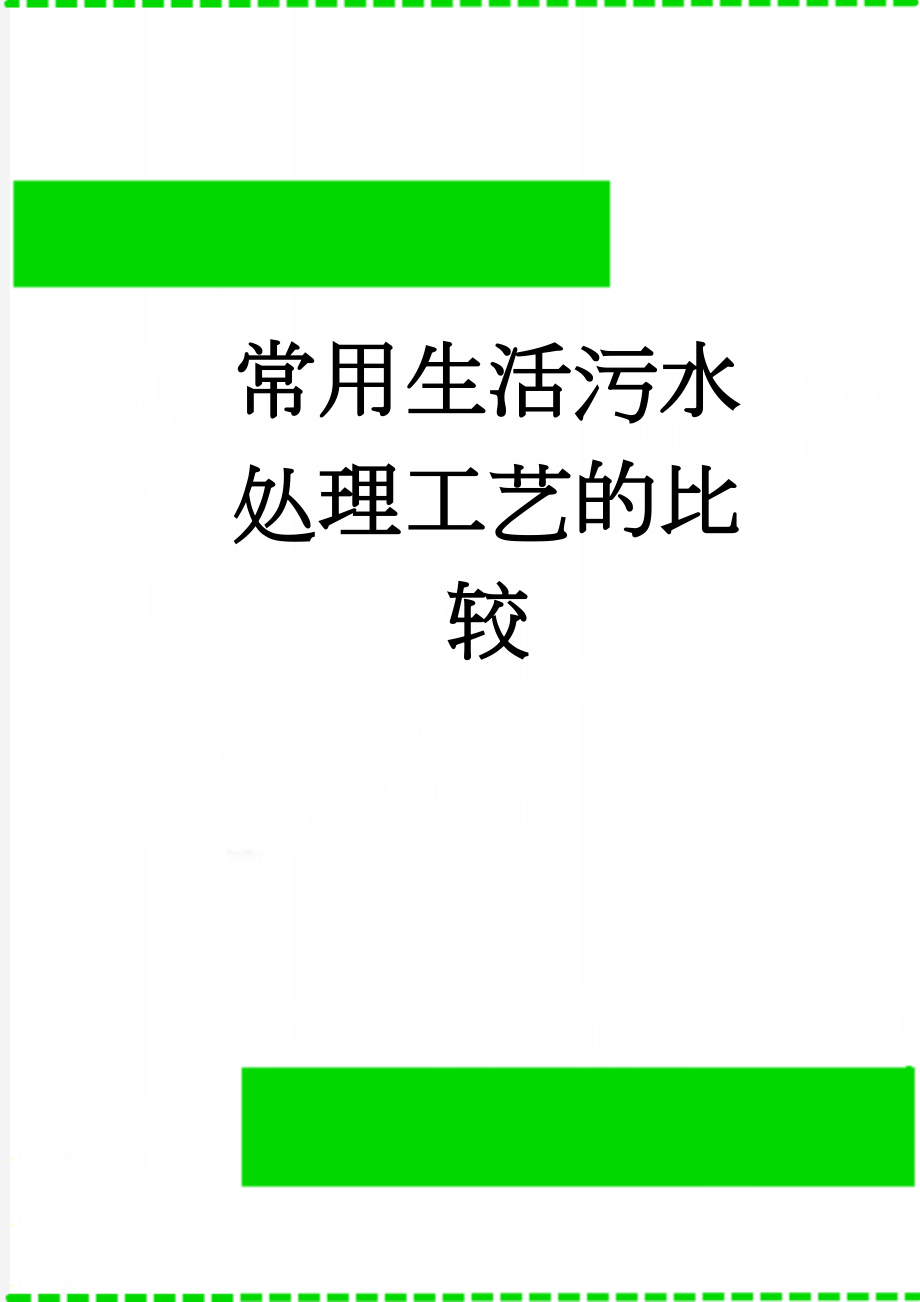 常用生活污水处理工艺的比较